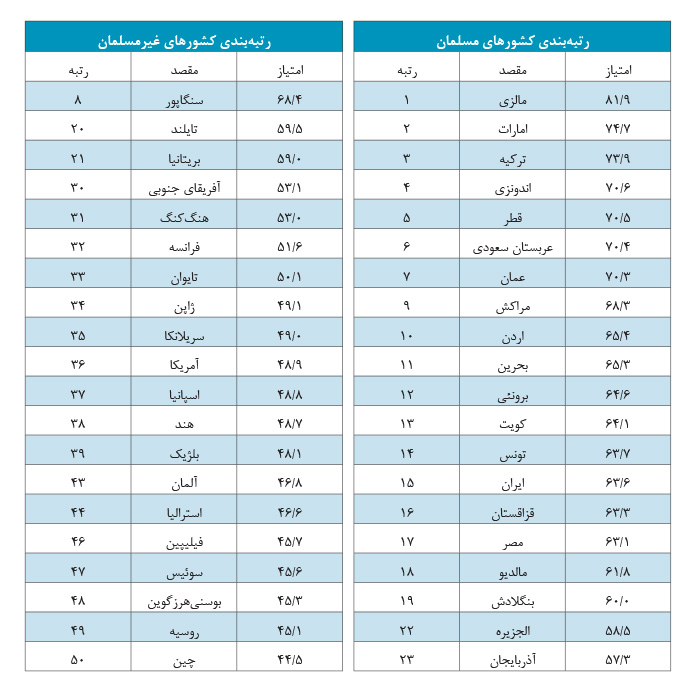 رتبه‌بندی کشورهای مسلمان

| امتیاز | مقصد | رتبه |
|---|---|---|
| ۸۱/۹ | مالزی | ۱ |
| ۷۴/۷ | امارات | ۲ |
| ۷۳/۹ | ترکیه | ۳ |
| ۷۰/۶ | اندونزی | ۴ |
| ۷۰/۵ | قطر | ۵ |
| ۷۰/۴ | عربستان سعودی | ۶ |
| ۷۰/۳ | عمان | ۷ |
| ۶۸/۳ | مراکش | ۹ |
| ۶۵/۴ | اردن | ۱۰ |
| ۶۵/۳ | بحرین | ۱۱ |
| ۶۴/۶ | برونئی | ۱۲ |
| ۶۴/۱ | کویت | ۱۳ |
| ۶۳/۷ | تونس | ۱۴ |
| ۶۳/۶ | ایران | ۱۵ |
| ۶۳/۳ | قزاقستان | ۱۶ |
| ۶۳/۱ | مصر | ۱۷ |
| ۶۱/۸ | مالدیو | ۱۸ |
| ۶۰/۰ | بنگلادش | ۱۹ |
| ۵۸/۵ | الجزیره | ۲۲ |
| ۵۷/۳ | آذربایجان | ۲۳ |

رتبه‌بندی کشورهای غیرمسلمان

| امتیاز | مقصد | رتبه |
|---|---|---|
| ۶۸/۴ | سنگاپور | ۸ |
| ۵۹/۵ | تایلند | ۲۰ |
| ۵۹/۰ | بریتانیا | ۲۱ |
| ۵۳/۱ | آفریقای جنوبی | ۳۰ |
| ۵۳/۰ | هنگ‌کنگ | ۳۱ |
| ۵۱/۶ | فرانسه | ۳۲ |
| ۵۰/۱ | تایوان | ۳۳ |
| ۴۹/۱ | ژاپن | ۳۴ |
| ۴۹/۰ | سریلانکا | ۳۵ |
| ۴۸/۹ | آمریکا | ۳۶ |
| ۴۸/۸ | اسپانیا | ۳۷ |
| ۴۸/۷ | هند | ۳۸ |
| ۴۸/۱ | بلژیک | ۳۹ |
| ۴۶/۸ | آلمان | ۴۳ |
| ۴۶/۶ | استرالیا | ۴۴ |
| ۴۵/۷ | فیلیپین | ۴۶ |
| ۴۵/۶ | سوئیس | ۴۷ |
| ۴۵/۳ | بوسنی‌هرزگوین | ۴۸ |
| ۴۵/۱ | روسیه | ۴۹ |
| ۴۴/۵ | چین | ۵۰ |